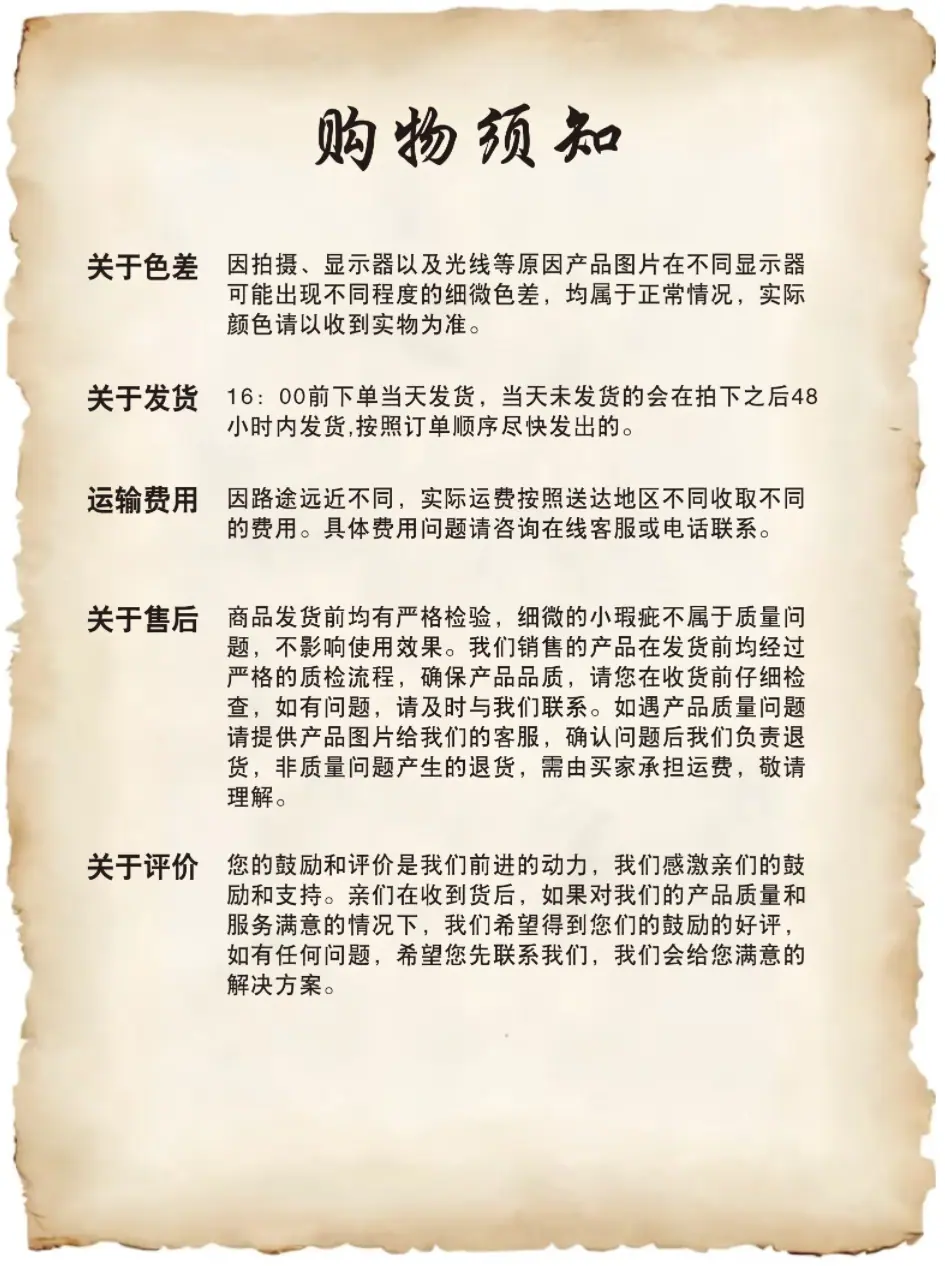 购物须知

关于色差 因拍摄、显示器以及光线等原因产品图片在不同显示器可能出现不同程度的细微色差，均属于正常情况，实际颜色请以收到实物为准。

关于发货 16：00前下单当天发货，当天未发货的会在拍下之后48小时内发货,按照订单顺序尽快发出的。

运输费用 因路途远近不同，实际运费按照送达地区不同收取不同的费用。具体费用问题请咨询在线客服或电话联系。

关于售后 商品发货前均有严格检验，细微的小瑕疵不属于质量问题，不影响使用效果。我们销售的产品在发货前均经过严格的质检流程，确保产品品质，请您在收货前仔细检查，如有问题，请及时与我们联系。如遇产品质量问题请提供产品图片给我们的客服，确认问题后我们负责退货，非质量问题产生的退货，需由买家承担运费，敬请理解。

关于评价 您的鼓励和评价是我们前进的动力，我们感激亲们的鼓励和支持。亲们在收到货后，如果对我们的产品质量和服务满意的情况下，我们希望得到您们的鼓励的好评，如有任何问题，希望您先联系我们，我们会给您满意的解决方案。